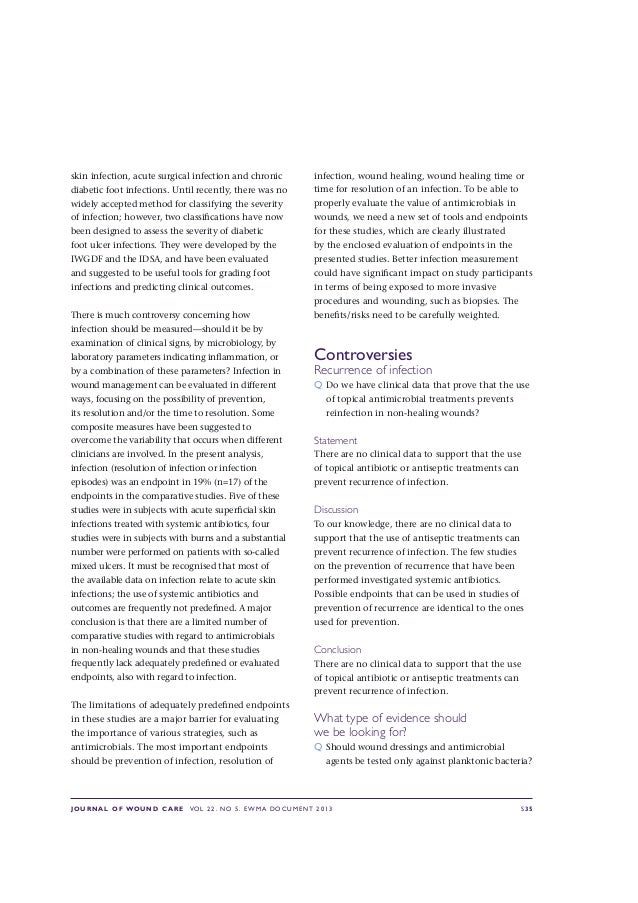 skin infection, acute surgical infection and chronic diabetic foot infections. Until recently, there was no widely accepted method for classifying the severity of infection; however, two classifications have now been designed to assess the severity of diabetic foot ulcer infections. They were developed by the IWGDF and the IDSA, and have been evaluated and suggested to be useful tools for grading foot infections and predicting clinical outcomes.

There is much controversy concerning how infection should be measured—should it be by examination of clinical signs, by microbiology, by laboratory parameters indicating inflammation, or by a combination of these parameters? Infection in wound management can be evaluated in different ways, focusing on the possibility of prevention, its resolution and/or the time to resolution. Some composite measures have been suggested to overcome the variability that occurs when different clinicians are involved. In the present analysis, infection (resolution of infection or infection episodes) was an endpoint in 19% (n=17) of the endpoints in the comparative studies. Five of these studies were in subjects with acute superficial skin infections treated with systemic antibiotics, four studies were in subjects with burns and a substantial number were performed on patients with so-called mixed ulcers. It must be recognised that most of the available data on infection relate to acute skin infections; the use of systemic antibiotics and outcomes are frequently not predefined. A major conclusion is that there are a limited number of comparative studies with regard to antimicrobials in non-healing wounds and that these studies frequently lack adequately predefined or evaluated endpoints, also with regard to infection.

The limitations of adequately predefined endpoints in these studies are a major barrier for evaluating the importance of various strategies, such as antimicrobials. The most important endpoints should be prevention of infection, resolution of infection, wound healing, wound healing time or time for resolution of an infection. To be able to properly evaluate the value of antimicrobials in wounds, we need a new set of tools and endpoints for these studies, which are clearly illustrated by the enclosed evaluation of endpoints in the presented studies. Better infection measurement could have significant impact on study participants in terms of being exposed to more invasive procedures and wounding, such as biopsies. The benefits/risks need to be carefully weighted.

Controversies
Recurrence of infection
Q Do we have clinical data that prove that the use of topical antimicrobial treatments prevents reinfection in non-healing wounds?

Statement
There are no clinical data to support that the use of topical antibiotic or antiseptic treatments can prevent recurrence of infection.

Discussion
To our knowledge, there are no clinical data to support that the use of antiseptic treatments can prevent recurrence of infection. The few studies on the prevention of recurrence that have been performed investigated systemic antibiotics. Possible endpoints that can be used in studies of prevention of recurrence are identical to the ones used for prevention.

Conclusion
There are no clinical data to support that the use of topical antibiotic or antiseptic treatments can prevent recurrence of infection.

What type of evidence should we be looking for?
Q Should wound dressings and antimicrobial agents be tested only against planktonic bacteria?

JOURNAL OF WOUND CARE VOL 22. NO 5. EWMA DOCUMENT 2013 S35